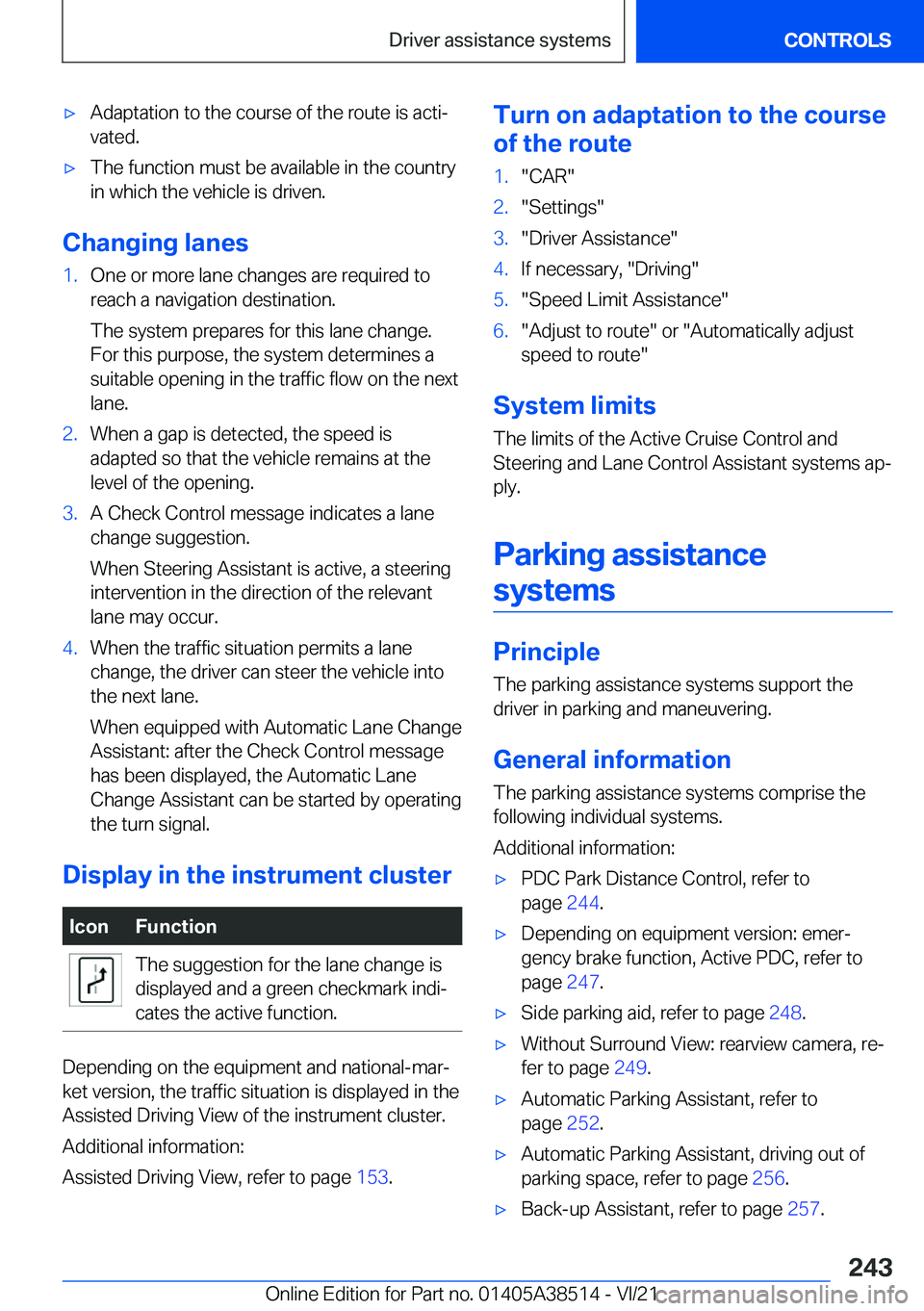 Driver assistance systems CONTROLS

▷ Adaptation to the course of the route is activated.

▷ The function must be available in the country in which the vehicle is driven.

Changing lanes

1. One or more lane changes are required to reach a navigation destination.

The system prepares for this lane change. For this purpose, the system determines a suitable opening in the traffic flow on the next lane.

2. When a gap is detected, the speed is adapted so that the vehicle remains at the level of the opening.

3. A Check Control message indicates a lane change suggestion.

When Steering Assistant is active, a steering intervention in the direction of the relevant lane may occur.

4. When the traffic situation permits a lane change, the driver can steer the vehicle into the next lane.

When equipped with Automatic Lane Change Assistant: after the Check Control message has been displayed, the Automatic Lane Change Assistant can be started by operating the turn signal.

Display in the instrument cluster

| Icon | Function |
|---|---|
|  | The suggestion for the lane change is displayed and a green checkmark indicates the active function. |

Depending on the equipment and national-market version, the traffic situation is displayed in the Assisted Driving View of the instrument cluster.

Additional information:

Assisted Driving View, refer to page 153.

Turn on adaptation to the course of the route

1. "CAR"
2. "Settings"
3. "Driver Assistance"
4. If necessary, "Driving"
5. "Speed Limit Assistance"
6. "Adjust to route" or "Automatically adjust speed to route"

System limits

The limits of the Active Cruise Control and Steering and Lane Control Assistant systems apply.

Parking assistance systems

Principle

The parking assistance systems support the driver in parking and maneuvering.

General information

The parking assistance systems comprise the following individual systems.

Additional information:

▷ PDC Park Distance Control, refer to page 244.

▷ Depending on equipment version: emergency brake function, Active PDC, refer to page 247.

▷ Side parking aid, refer to page 248.

▷ Without Surround View: rearview camera, refer to page 249.

▷ Automatic Parking Assistant, refer to page 252.

▷ Automatic Parking Assistant, driving out of parking space, refer to page 256.

▷ Back-up Assistant, refer to page 257.

243

Online Edition for Part no. 01405A38514 - VI/21 carmanualsonline.info